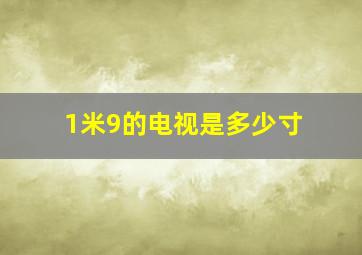 1米9的电视是多少寸